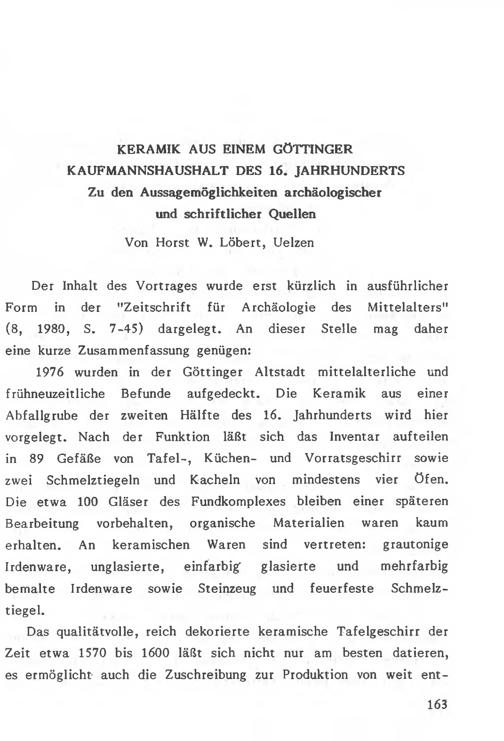 KERAMIK AUS EINEM GÖTTINGER KAUFMANNSHAUSHALT DES 16. JAHRHUNDERTS
Zu den Aussagemöglichkeiten archäologischer und schriftlicher Quellen
Von Horst W. Löbert, Uelzen

Der Inhalt des Vortrages wurde erst kürzlich in ausführlicher Form in der "Zeitschrift für Archäologie des Mittelalters" (8, 1980, S. 7-45) dargelegt. An dieser Stelle mag daher eine kurze Zusammenfassung genügen:

1976 wurden in der Göttinger Altstadt mittelalterliche und frühneuzeitliche Befunde aufgedeckt. Die Keramik aus einer Abfallgrube der zweiten Hälfte des 16. Jahrhunderts wird hier vorgelegt. Nach der Funktion läßt sich das Inventar aufteilen in 89 Gefäße von Tafel-, Küchen- und Vorratsgeschirr sowie zwei Schmelztiegeln und Kacheln von mindestens vier Öfen. Die etwa 100 Gläser des Fundkomplexes bleiben einer späteren Bearbeitung vorbehalten, organische Materialien waren kaum erhalten. An keramischen Waren sind vertreten: grautonige Irdenware, unglasierte, einfarbig glasierte und mehrfarbig bemalte Irdenware sowie Steinzeug und feuerfeste Schmelztiegel.

Das qualitätvolle, reich dekorierte keramische Tafelgeschirr der Zeit etwa 1570 bis 1600 läßt sich nicht nur am besten datieren, es ermöglicht auch die Zuschreibung zur Produktion von weit ent-

163